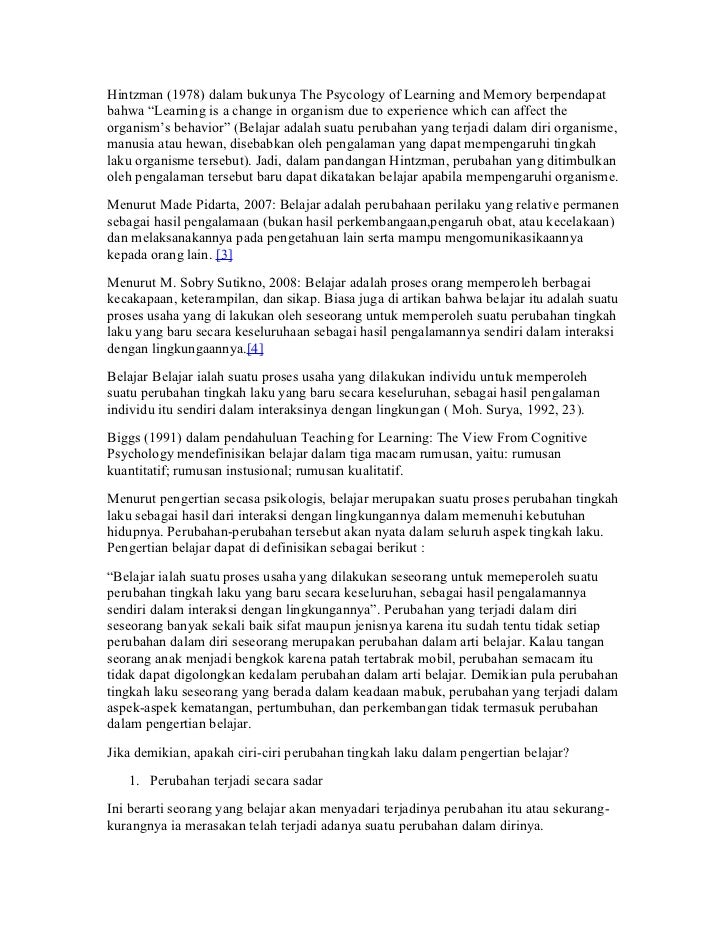 Hintzman (1978) dalam bukunya The Psycology of Learning and Memory berpendapat bahwa “Learning is a change in organism due to experience which can affect the organism’s behavior” (Belajar adalah suatu perubahan yang terjadi dalam diri organisme, manusia atau hewan, disebabkan oleh pengalaman yang dapat mempengaruhi tingkah laku organisme tersebut). Jadi, dalam pandangan Hintzman, perubahan yang ditimbulkan oleh pengalaman tersebut baru dapat dikatakan belajar apabila mempengaruhi organisme.

Menurut Made Pidarta, 2007: Belajar adalah perubahaan perilaku yang relative permanen sebagai hasil pengalamaan (bukan hasil perkembangaan,pengaruh obat, atau kecelakaan) dan melaksanakannya pada pengetahuan lain serta mampu mengomunikasikaannya kepada orang lain. [3]

Menurut M. Sobry Sutikno, 2008: Belajar adalah proses orang memperoleh berbagai kecakapaan, keterampilan, dan sikap. Biasa juga di artikan bahwa belajar itu adalah suatu proses usaha yang di lakukan oleh seseorang untuk memperoleh suatu perubahan tingkah laku yang baru secara keseluruhaan sebagai hasil pengalamannya sendiri dalam interaksi dengan lingkungaannya.[4]

Belajar Belajar ialah suatu proses usaha yang dilakukan individu untuk memperoleh suatu perubahan tingkah laku yang baru secara keseluruhan, sebagai hasil pengalaman individu itu sendiri dalam interaksinya dengan lingkungan ( Moh. Surya, 1992, 23).

Biggs (1991) dalam pendahuluan Teaching for Learning: The View From Cognitive Psychology mendefinisikan belajar dalam tiga macam rumusan, yaitu: rumusan kuantitatif; rumusan instusional; rumusan kualitatif.

Menurut pengertian secasa psikologis, belajar merupakan suatu proses perubahan tingkah laku sebagai hasil dari interaksi dengan lingkungannya dalam memenuhi kebutuhan hidupnya. Perubahan-perubahan tersebut akan nyata dalam seluruh aspek tingkah laku. Pengertian belajar dapat di definisikan sebagai berikut :

“Belajar ialah suatu proses usaha yang dilakukan seseorang untuk memeperoleh suatu perubahan tingkah laku yang baru secara keseluruhan, sebagai hasil pengalamannya sendiri dalam interaksi dengan lingkungannya”. Perubahan yang terjadi dalam diri seseorang banyak sekali baik sifat maupun jenisnya karena itu sudah tentu tidak setiap perubahan dalam diri seseorang merupakan perubahan dalam arti belajar. Kalau tangan seorang anak menjadi bengkok karena patah tertabrak mobil, perubahan semacam itu tidak dapat digolongkan kedalam perubahan dalam arti belajar. Demikian pula perubahan tingkah laku seseorang yang berada dalam keadaan mabuk, perubahan yang terjadi dalam aspek-aspek kematangan, pertumbuhan, dan perkembangan tidak termasuk perubahan dalam pengertian belajar.

Jika demikian, apakah ciri-ciri perubahan tingkah laku dalam pengertian belajar?

1. Perubahan terjadi secara sadar

Ini berarti seorang yang belajar akan menyadari terjadinya perubahan itu atau sekurang-kurangnya ia merasakan telah terjadi adanya suatu perubahan dalam dirinya.